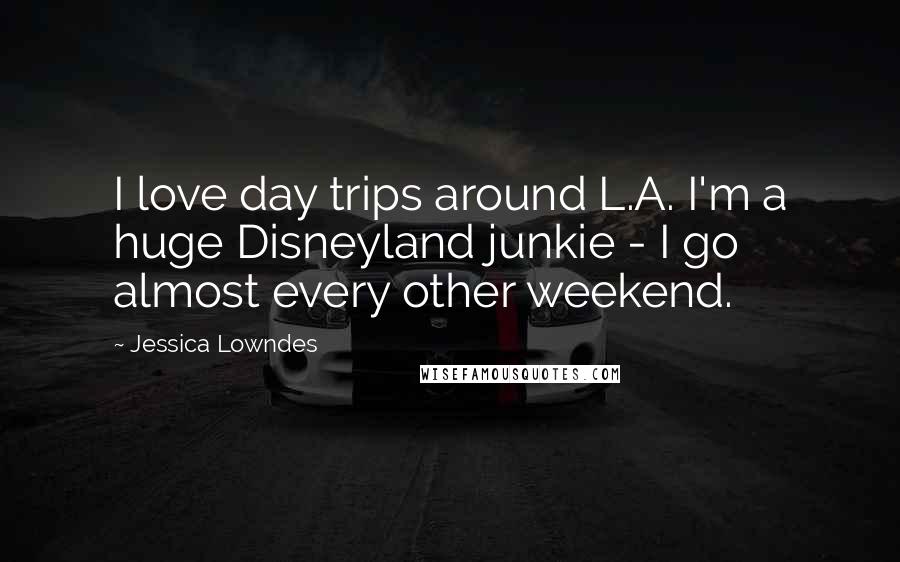 I love day trips around L.A. I'm a huge Disneyland junkie - I go almost every other weekend.

~ Jessica Lowndes

WISEFAMOUSQUOTES.COM